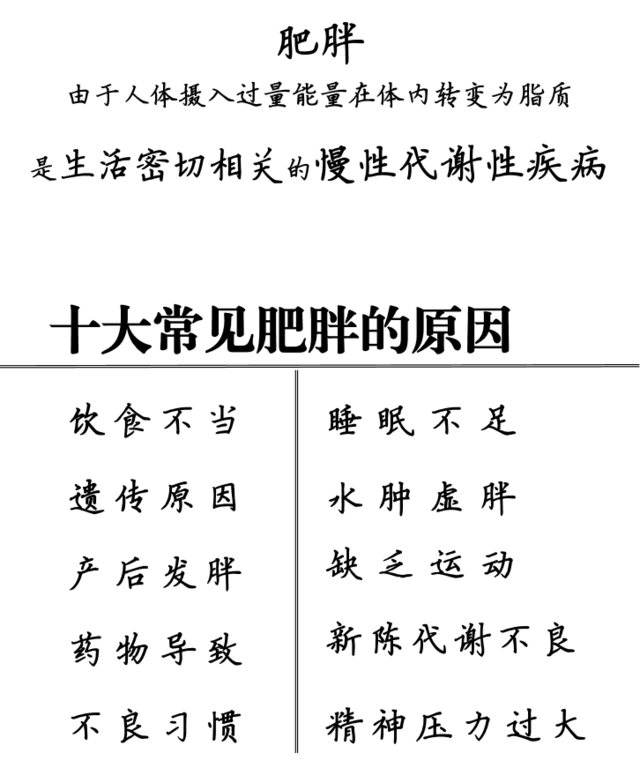 肥胖

由于人体摄入过量能量在体内转变为脂质

是生活密切相关的慢性代谢性疾病

十大常见肥胖的原因

饮食不当

遗传原因

产后发胖

药物导致

不良习惯

睡眠不足

水肿虚胖

缺乏运动

新陈代谢不良

精神压力过大